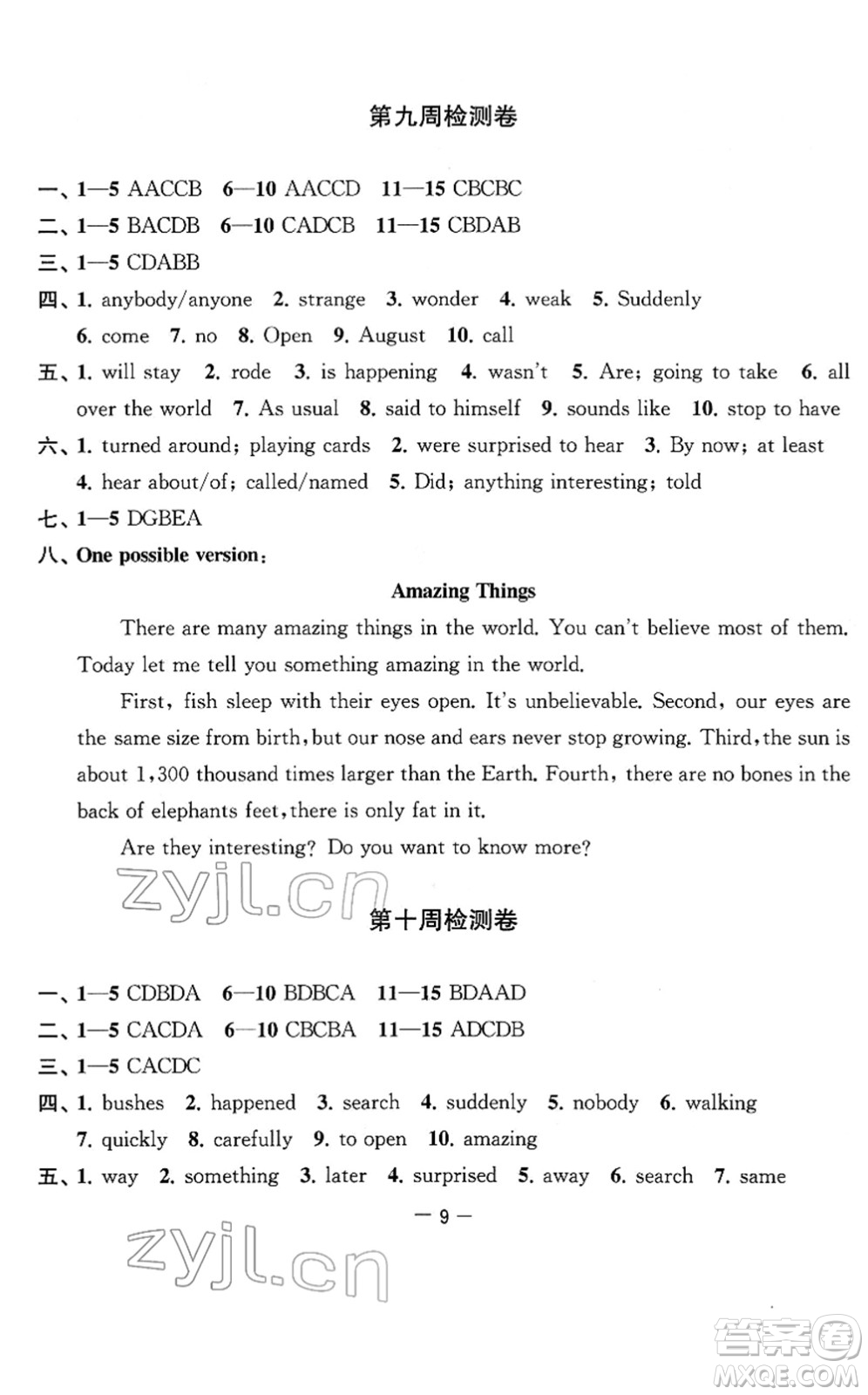 第九周检测卷

一、1—5 AACCB 6—10 AACCD 11—15 CBCBC
二、1—5 BACDB 6—10 CADCB 11—15 CBDAB
三、1—5 CDABB
四、1. anybody/anyone 2. strange 3. wonder 4. weak 5. Suddenly 6. come 7. no 8. Open 9. August 10. call
五、1. will stay 2. rode 3. is happening 4. wasn't 5. Are; going to take 6. all over the world 7. As usual 8. said to himself 9. sounds like 10. stop to have
六、1. turned around; playing cards 2. were surprised to hear 3. By now; at least 4. hear about/of; called/named 5. Did; anything interesting; told
七、1—5 DGBEA
八、One possible version:

Amazing Things

There are many amazing things in the world. You can't believe most of them. Today let me tell you something amazing in the world.

First, fish sleep with their eyes open. It's unbelievable. Second, our eyes are the same size from birth, but our nose and ears never stop growing. Third, the sun is about 1,300 thousand times larger than the Earth. Fourth, there are no bones in the back of elephants feet, there is only fat in it.

Are they interesting? Do you want to know more?

zyjl.cn

第十周检测卷

一、1—5 CDBDA 6—10 BDBCA 11—15 BDAAD
二、1—5 CACDA 6—10 CBCBA 11—15 ADCDB
三、1—5 CACDC
四、1. bushes 2. happened 3. search 4. suddenly 5. nobody 6. walking 7. quickly 8. carefully 9. to open 10. amazing
五、1. way 2. something 3. later 4. surprised 5. away 6. search 7. same

— 9 —

zyjl.cn

答案圈
MXQE.COM